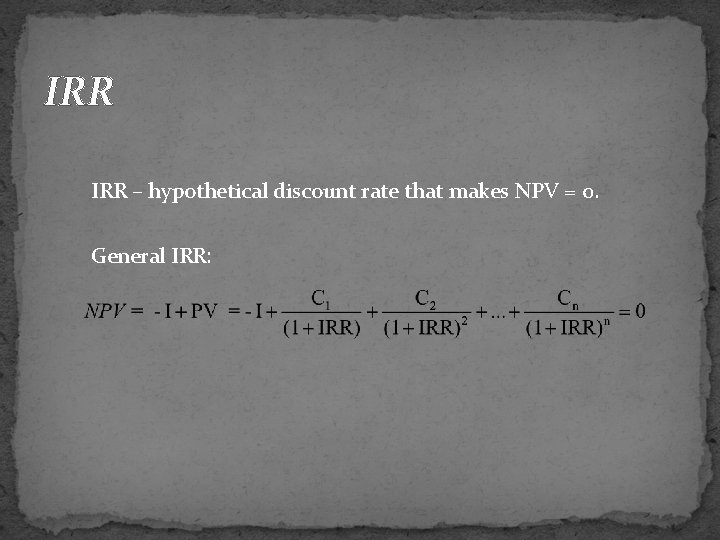 IRR

IRR – hypothetical discount rate that makes NPV = 0.

General IRR:

$NPV = -I + PV = -I + \frac{C_1}{(1+IRR)} + \frac{C_2}{(1+IRR)^2} + ... + \frac{C_n}{(1+IRR)^n} = 0$